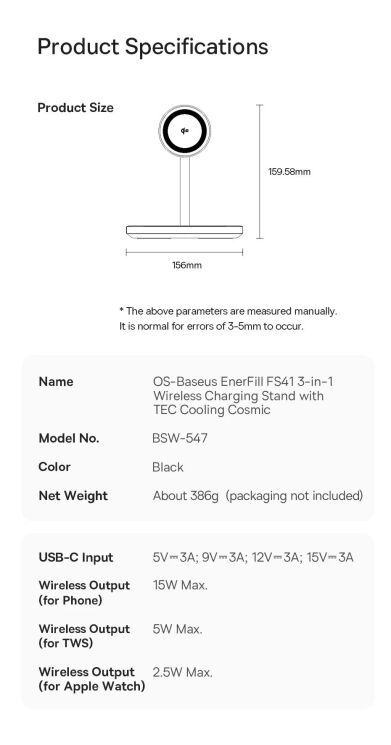 Product Specifications

Product Size

159.58mm

156mm

* The above parameters are measured manually.
It is normal for errors of 3-5mm to occur.

| | |
|---|---|
| Name | OS-Baseus EnerFill FS41 3-in-1 Wireless Charging Stand with TEC Cooling Cosmic |
| Model No. | BSW-547 |
| Color | Black |
| Net Weight | About 386g (packaging not included) |

| | |
|---|---|
| USB-C Input | 5V⎓3A; 9V⎓3A; 12V⎓3A; 15V⎓3A |
| Wireless Output (for Phone) | 15W Max. |
| Wireless Output (for TWS) | 5W Max. |
| Wireless Output (for Apple Watch) | 2.5W Max. |